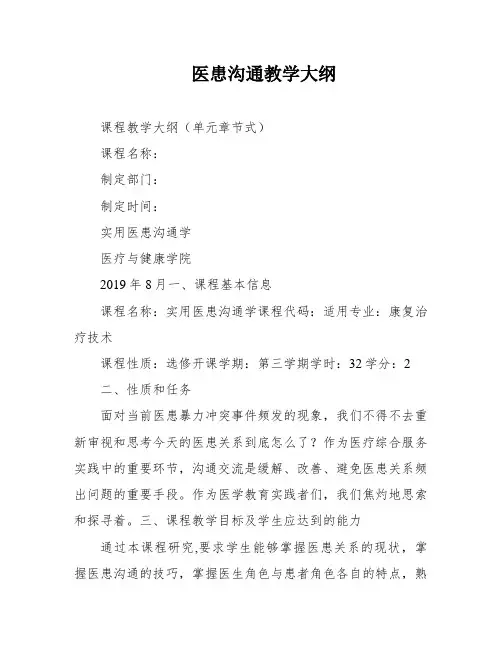 医患沟通教学大纲

课程教学大纲（单元章节式）

课程名称：

制定部门：

制定时间：

实用医患沟通学

医疗与健康学院

2019 年 8 月一、课程基本信息

课程名称：实用医患沟通学课程代码：适用专业：康复治疗技术

课程性质：选修开课学期：第三学期学时：32 学分：2

二、性质和任务

面对当前医患暴力冲突事件频发的现象，我们不得不去重新审视和思考今天的医患关系到底怎么了？作为医疗综合服务实践中的重要环节，沟通交流是缓解、改善、避免医患关系频出问题的重要手段。作为医学教育实践者们，我们焦灼地思索和探寻着。三、课程教学目标及学生应达到的能力

通过本课程研究,要求学生能够掌握医患关系的现状，掌握医患沟通的技巧，掌握医生角色与患者角色各自的特点，熟